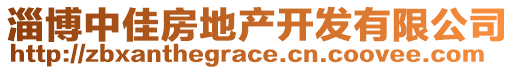 淄博中佳房地产开发有限公司
http://zbxanthegrace.cn.coovee.com